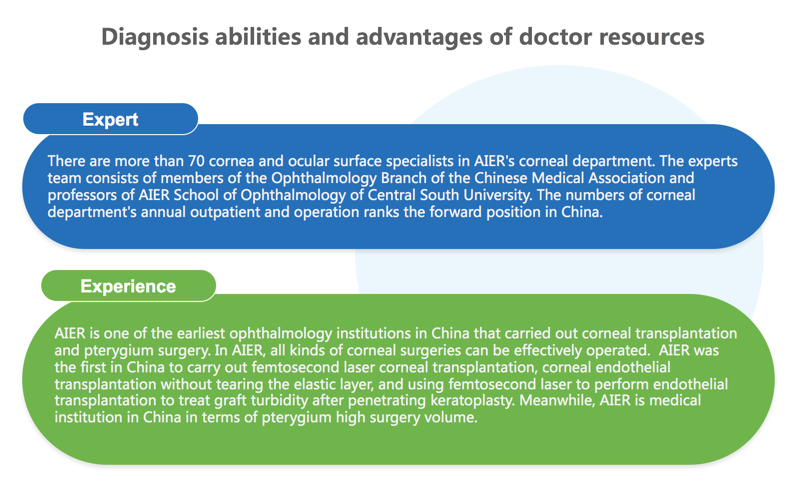 Diagnosis abilities and advantages of doctor resources

Expert

There are more than 70 cornea and ocular surface specialists in AIER's corneal department. The experts team consists of members of the Ophthalmology Branch of the Chinese Medical Association and professors of AIER School of Ophthalmology of Central South University. The numbers of corneal department's annual outpatient and operation ranks the forward position in China.

Experience

AIER is one of the earliest ophthalmology institutions in China that carried out corneal transplantation and pterygium surgery. In AIER, all kinds of corneal surgeries can be effectively operated. AIER was the first in China to carry out femtosecond laser corneal transplantation, corneal endothelial transplantation without tearing the elastic layer, and using femtosecond laser to perform endothelial transplantation to treat graft turbidity after penetrating keratoplasty. Meanwhile, AIER is medical institution in China in terms of pterygium high surgery volume.